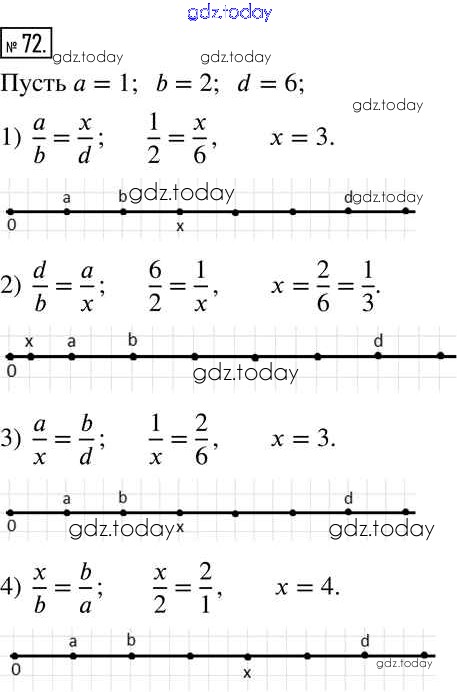 № 72.

Пусть $a = 1$; $b = 2$; $d = 6$;

1) $\frac{a}{b} = \frac{x}{d}$; $\frac{1}{2} = \frac{x}{6}$, $x = 3$.

a b d
0 x

2) $\frac{d}{b} = \frac{a}{x}$; $\frac{6}{2} = \frac{1}{x}$, $x = \frac{2}{6} = \frac{1}{3}$.

x a b d
0

3) $\frac{a}{x} = \frac{b}{d}$; $\frac{1}{x} = \frac{2}{6}$, $x = 3$.

a b d
0 x

4) $\frac{x}{b} = \frac{b}{a}$; $\frac{x}{2} = \frac{2}{1}$, $x = 4$.

a b d
0 x

gdz.today